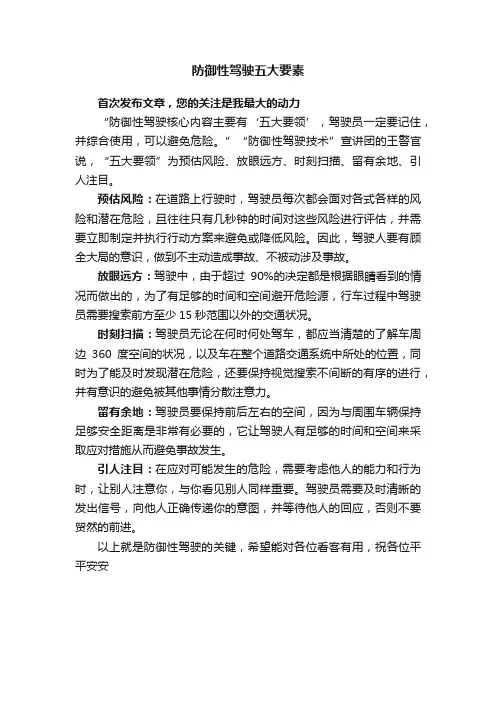 防御性驾驶五大要素

首次发布文章，您的关注是我最大的动力

“防御性驾驶核心内容主要有‘五大要领’，驾驶员一定要记住，并综合使用，可以避免危险。”“防御性驾驶技术”宣讲团的王警官说，“五大要领”为预估风险、放眼远方、时刻扫描、留有余地、引人注目。

预估风险：在道路上行驶时，驾驶员每次都会面对各式各样的风险和潜在危险，且往往只有几秒钟的时间对这些风险进行评估，并需要立即制定并执行行动方案来避免或降低风险。因此，驾驶人要有顾全大局的意识，做到不主动造成事故、不被动涉及事故。

放眼远方：驾驶中，由于超过 90%的决定都是根据眼睛看到的情况而做出的，为了有足够的时间和空间避开危险源，行车过程中驾驶员需要搜索前方至少 15 秒范围以外的交通状况。

时刻扫描：驾驶员无论在何时何处驾车，都应当清楚的了解车周边 360 度空间的状况，以及车在整个道路交通系统中所处的位置，同时为了能及时发现潜在危险，还要保持视觉搜索不间断的有序的进行，并有意识的避免被其他事情分散注意力。

留有余地：驾驶员要保持前后左右的空间，因为与周围车辆保持足够安全距离是非常有必要的，它让驾驶人有足够的时间和空间来采取应对措施从而避免事故发生。

引人注目：在应对可能发生的危险，需要考虑他人的能力和行为时，让别人注意你，与你看见别人同样重要。驾驶员需要及时清晰的发出信号，向他人正确传递你的意图，并等待他人的回应，否则不要贸然的前进。

以上就是防御性驾驶的关键，希望能对各位看客有用，祝各位平平安安